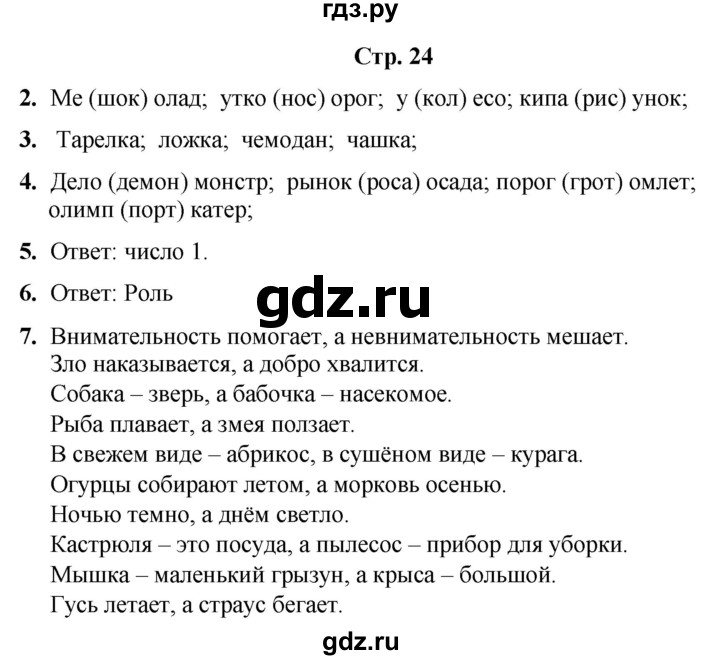 гдз.ру

Стр. 24

2. Ме (шок) олад; утко (нос) орог; у (кол) есо; кипа (рис) унок;

3. Тарелка; ложка; чемодан; чашка;

4. Дело (демон) монстр; рынок (роса) осада; порог (грот) омлет; олимп (порт) катер;

5. Ответ: число 1.

6. Ответ: Роль

gdz.ru

7. Внимательность помогает, а невнимательность мешает.
Зло наказывается, а добро хвалится.
Собака – зверь, а бабочка – насекомое.
Рыба плавает, а змея ползает.
В свежем виде – абрикос, в сушёном виде – курага.
Огурцы собирают летом, а морковь осенью.
Ночью темно, а днём светло.
Кастрюля – это посуда, а пылесос – прибор для уборки.
Мышка – маленький грызун, а крыса – большой.
Гусь летает, а страус бегает.

gdz.ru